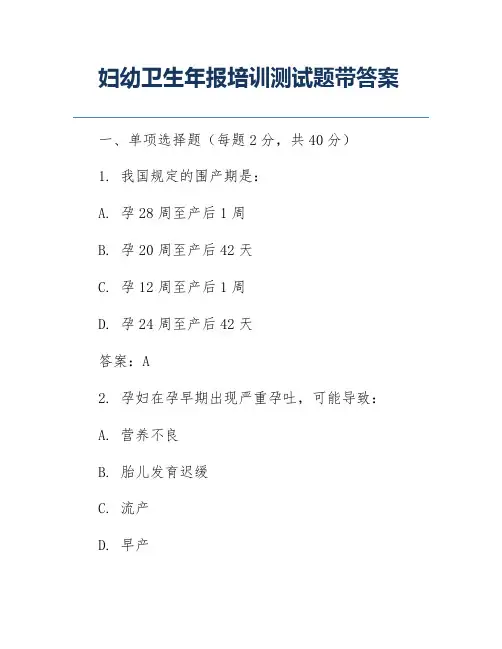 妇幼卫生年报培训测试题带答案

一、单项选择题（每题 2 分，共 40 分）

1. 我国规定的围产期是：

A. 孕 28 周至产后 1 周

B. 孕 20 周至产后 42 天

C. 孕 12 周至产后 1 周

D. 孕 24 周至产后 42 天

答案：A

2. 孕妇在孕早期出现严重孕吐，可能导致：

A. 营养不良

B. 胎儿发育迟缓

C. 流产

D. 早产